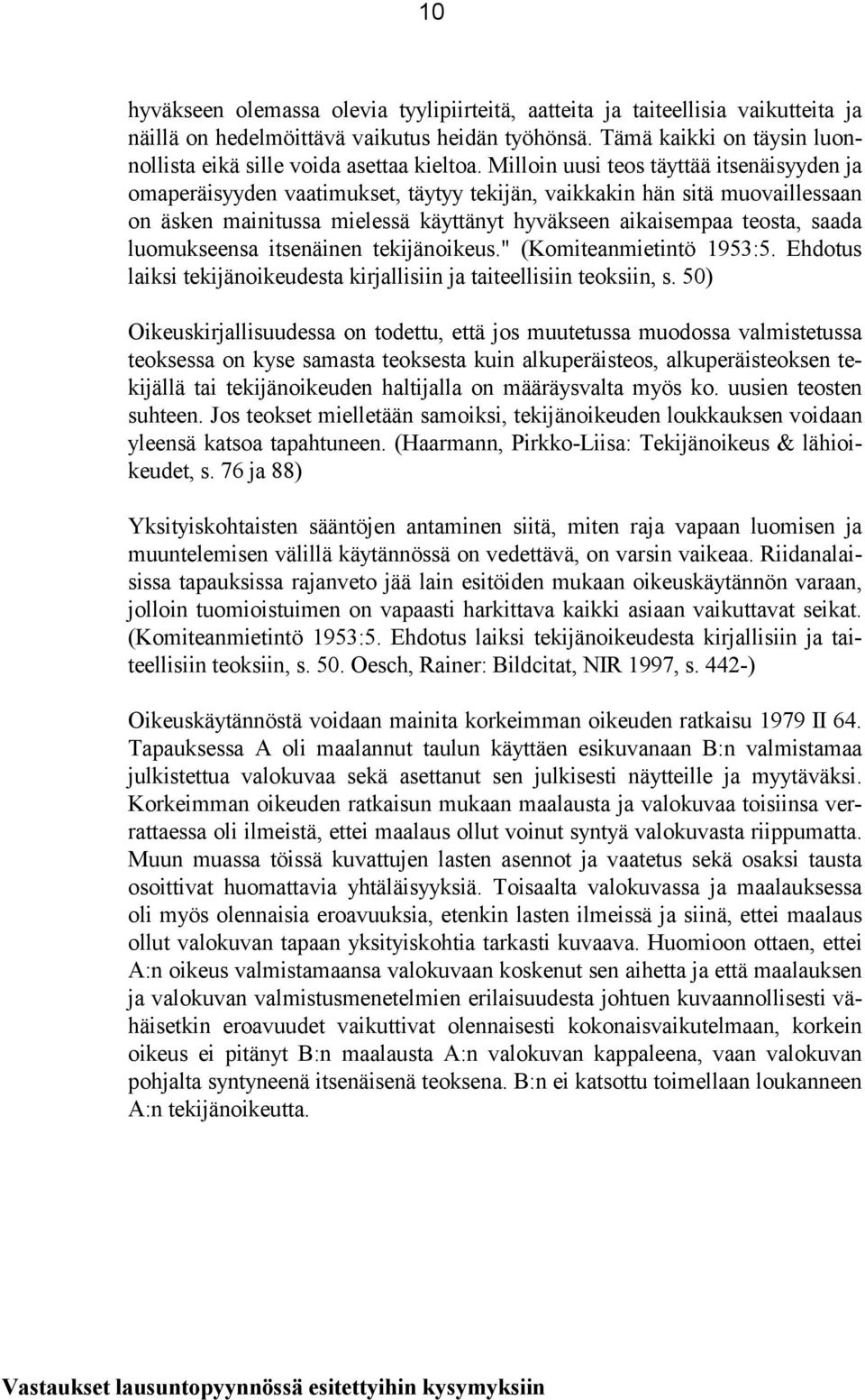 10

hyväkseen olemassa olevia tyylipiirteitä, aatteita ja taiteellisia vaikutteita ja näillä on hedelmöittävä vaikutus heidän työhönsä. Tämä kaikki on täysin luonnollista eikä sille voida asettaa kieltoa. Milloin uusi teos täyttää itsenäisyyden ja omaperäisyyden vaatimukset, täytyy tekijän, vaikkakin hän sitä muovaillessaan on äsken mainitussa mielessä käyttänyt hyväkseen aikaisempaa teosta, saada luomukseensa itsenäinen tekijänoikeus." (Komiteanmietintö 1953:5. Ehdotus laiksi tekijänoikeudesta kirjallisiin ja taiteellisiin teoksiin, s. 50)

Oikeuskirjallisuudessa on todettu, että jos muutetussa muodossa valmistetussa teoksessa on kyse samasta teoksesta kuin alkuperäisteos, alkuperäisteoksen tekijällä tai tekijänoikeuden haltijalla on määräysvalta myös ko. uusien teosten suhteen. Jos teokset mielletään samoiksi, tekijänoikeuden loukkauksen voidaan yleensä katsoa tapahtuneen. (Haarmann, Pirkko-Liisa: Tekijänoikeus & lähioikeudet, s. 76 ja 88)

Yksityiskohtaisten sääntöjen antaminen siitä, miten raja vapaan luomisen ja muuntelemisen välillä käytännössä on vedettävä, on varsin vaikeaa. Riidanalaisissa tapauksissa rajanveto jää lain esitöiden mukaan oikeuskäytännön varaan, jolloin tuomioistuimen on vapaasti harkittava kaikki asiaan vaikuttavat seikat. (Komiteanmietintö 1953:5. Ehdotus laiksi tekijänoikeudesta kirjallisiin ja taiteellisiin teoksiin, s. 50. Oesch, Rainer: Bildcitat, NIR 1997, s. 442-)

Oikeuskäytännöstä voidaan mainita korkeimman oikeuden ratkaisu 1979 II 64. Tapauksessa A oli maalannut taulun käyttäen esikuvanaan B:n valmistamaa julkistettua valokuvaa sekä asettanut sen julkisesti näytteille ja myytäväksi. Korkeimman oikeuden ratkaisun mukaan maalausta ja valokuvaa toisiinsa verrattaessa oli ilmeistä, ettei maalaus ollut voinut syntyä valokuvasta riippumatta. Muun muassa töissä kuvattujen lasten asennot ja vaatetus sekä osaksi tausta osoittivat huomattavia yhtäläisyyksiä. Toisaalta valokuvassa ja maalauksessa oli myös olennaisia eroavuuksia, etenkin lasten ilmeissä ja siinä, ettei maalaus ollut valokuvan tapaan yksityiskohtia tarkasti kuvaava. Huomioon ottaen, ettei A:n oikeus valmistamaansa valokuvaan koskenut sen aihetta ja että maalauksen ja valokuvan valmistusmenetelmien erilaisuudesta johtuen kuvaannollisesti vähäisetkin eroavuudet vaikuttivat olennaisesti kokonaisvaikutelmaan, korkein oikeus ei pitänyt B:n maalausta A:n valokuvan kappaleena, vaan valokuvan pohjalta syntyneenä itsenäisenä teoksena. B:n ei katsottu toimellaan loukanneen A:n tekijänoikeutta.

Vastaukset lausuntopyynnössä esitettyihin kysymyksiin